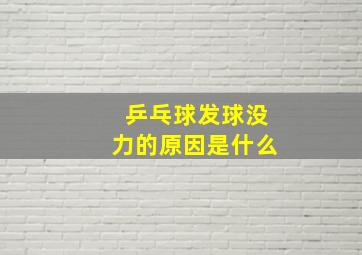 乒乓球发球没力的原因是什么